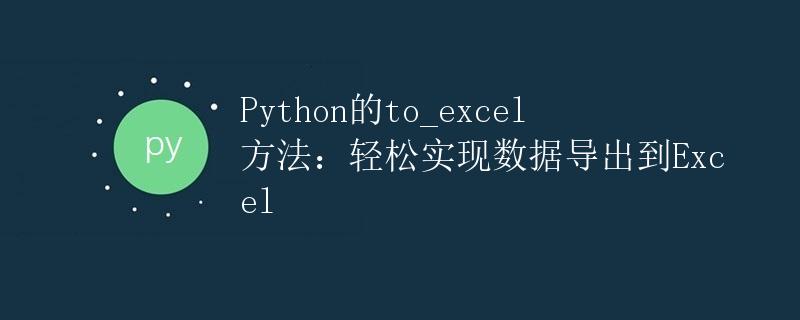 py

Python的to_excel方法：轻松实现数据导出到Excel